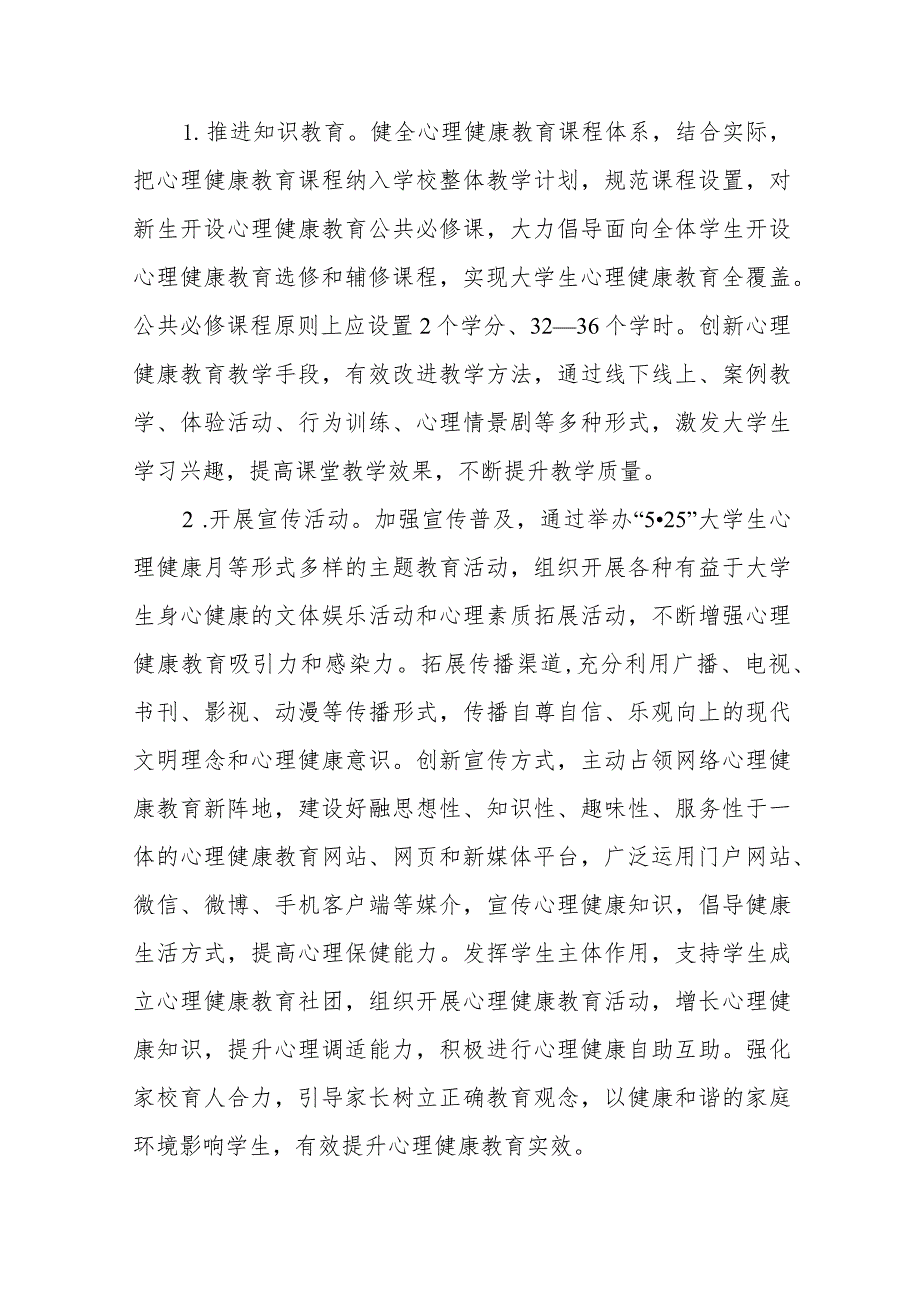 1. 推进知识教育。健全心理健康教育课程体系，结合实际，把心理健康教育课程纳入学校整体教学计划，规范课程设置，对新生开设心理健康教育公共必修课，大力倡导面向全体学生开设心理健康教育选修和辅修课程，实现大学生心理健康教育全覆盖。公共必修课程原则上应设置 2 个学分、32—36 个学时。创新心理健康教育教学手段，有效改进教学方法，通过线下线上、案例教学、体验活动、行为训练、心理情景剧等多种形式，激发大学生学习兴趣，提高课堂教学效果，不断提升教学质量。

2 .开展宣传活动。加强宣传普及，通过举办“5•25”大学生心理健康月等形式多样的主题教育活动，组织开展各种有益于大学生身心健康的文体娱乐活动和心理素质拓展活动，不断增强心理健康教育吸引力和感染力。拓展传播渠道,充分利用广播、电视、书刊、影视、动漫等传播形式，传播自尊自信、乐观向上的现代文明理念和心理健康意识。创新宣传方式，主动占领网络心理健康教育新阵地，建设好融思想性、知识性、趣味性、服务性于一体的心理健康教育网站、网页和新媒体平台，广泛运用门户网站、微信、微博、手机客户端等媒介，宣传心理健康知识，倡导健康生活方式，提高心理保健能力。发挥学生主体作用，支持学生成立心理健康教育社团，组织开展心理健康教育活动，增长心理健康知识，提升心理调适能力，积极进行心理健康自助互助。强化家校育人合力，引导家长树立正确教育观念，以健康和谐的家庭环境影响学生，有效提升心理健康教育实效。